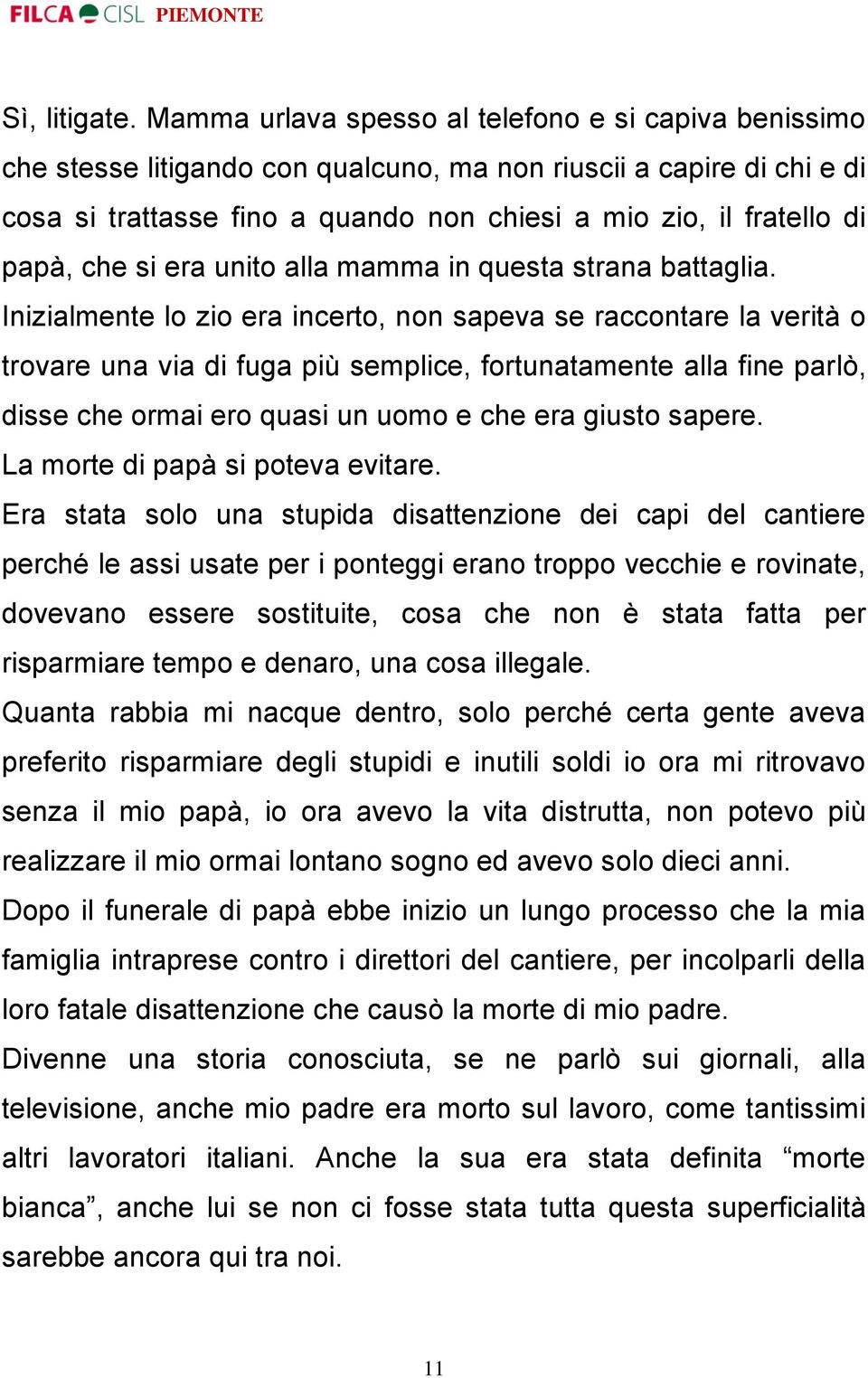 FILCA CISL PIEMONTE

Sì, litigate. Mamma urlava spesso al telefono e si capiva benissimo che stesse litigando con qualcuno, ma non riuscii a capire di chi e di cosa si trattasse fino a quando non chiesi a mio zio, il fratello di papà, che si era unito alla mamma in questa strana battaglia.
Inizialmente lo zio era incerto, non sapeva se raccontare la verità o trovare una via di fuga più semplice, fortunatamente alla fine parlò, disse che ormai ero quasi un uomo e che era giusto sapere.
La morte di papà si poteva evitare.
Era stata solo una stupida disattenzione dei capi del cantiere perché le assi usate per i ponteggi erano troppo vecchie e rovinate, dovevano essere sostituite, cosa che non è stata fatta per risparmiare tempo e denaro, una cosa illegale.
Quanta rabbia mi nacque dentro, solo perché certa gente aveva preferito risparmiare degli stupidi e inutili soldi io ora mi ritrovavo senza il mio papà, io ora avevo la vita distrutta, non potevo più realizzare il mio ormai lontano sogno ed avevo solo dieci anni.
Dopo il funerale di papà ebbe inizio un lungo processo che la mia famiglia intraprese contro i direttori del cantiere, per incolparli della loro fatale disattenzione che causò la morte di mio padre.
Divenne una storia conosciuta, se ne parlò sui giornali, alla televisione, anche mio padre era morto sul lavoro, come tantissimi altri lavoratori italiani. Anche la sua era stata definita “morte bianca”, anche lui se non ci fosse stata tutta questa superficialità sarebbe ancora qui tra noi.

11